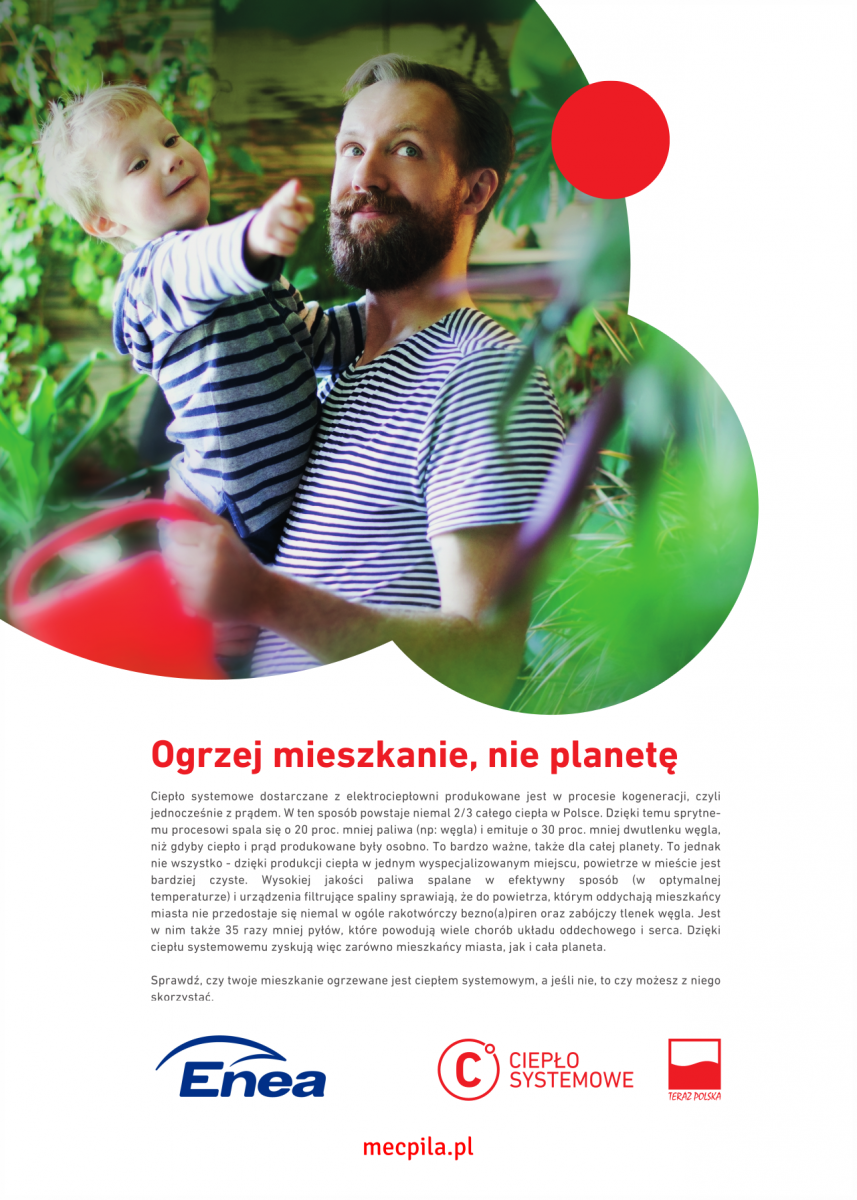 Ogrzej mieszkanie, nie planetę

Ciepło systemowe dostarczane z elektrociepłowni produkowane jest w procesie kogeneracji, czyli jednocześnie z prądem. W ten sposób powstaje niemal 2/3 całego ciepła w Polsce. Dzięki temu sprytnemu procesowi spala się o 20 proc. mniej paliwa (np: węgla) i emituje o 30 proc. mniej dwutlenku węgla, niż gdyby ciepło i prąd produkowane były osobno. To bardzo ważne, także dla całej planety. To jednak nie wszystko - dzięki produkcji ciepła w jednym wyspecjalizowanym miejscu, powietrze w mieście jest bardziej czyste. Wysokiej jakości paliwa spalane w efektywny sposób (w optymalnej temperaturze) i urządzenia filtrujące spaliny sprawiają, że do powietrza, którym oddychają mieszkańcy miasta nie przedostaje się niemal w ogóle rakotwórczy bezno(a)piren oraz zabójczy tlenek węgla. Jest w nim także 35 razy mniej pyłów, które powodują wiele chorób układu oddechowego i serca. Dzięki ciepłu systemowemu zyskują więc zarówno mieszkańcy miasta, jak i cała planeta.

Sprawdź, czy twoje mieszkanie ogrzewane jest ciepłem systemowym, a jeśli nie, to czy możesz z niego skorzystać.

Enea

C CIEPŁO SYSTEMOWE

TERAZ POLSKA

mecpila.pl